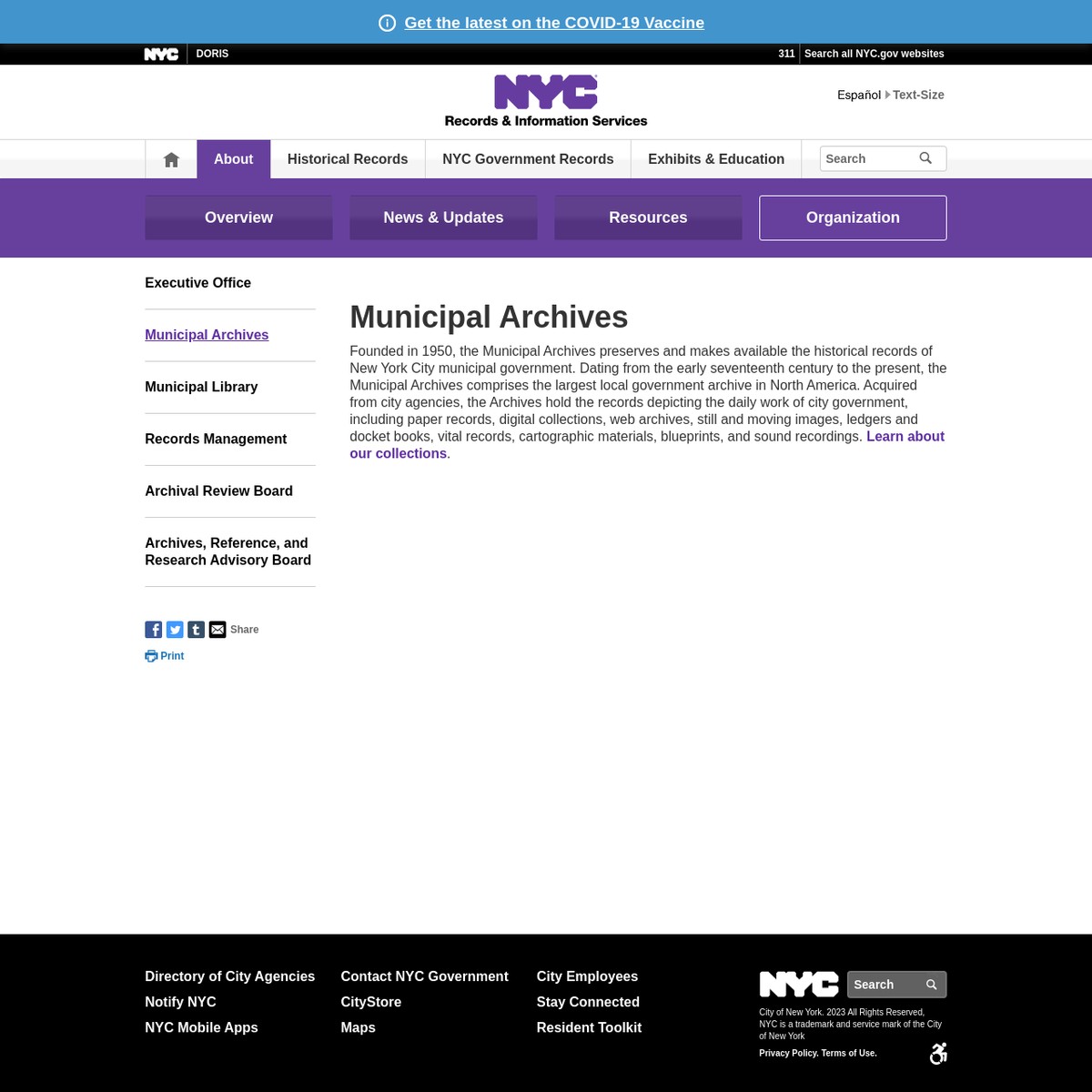 Get the latest on the COVID-19 Vaccine

NYC DORIS

311 Search all NYC.gov websites

NYC
Records & Information Services

Español Text-Size

About Historical Records NYC Government Records Exhibits & Education Search

Overview News & Updates Resources Organization

Executive Office

Municipal Archives

Municipal Library

Records Management

Archival Review Board

Archives, Reference, and Research Advisory Board

Share

Print

Municipal Archives

Founded in 1950, the Municipal Archives preserves and makes available the historical records of New York City municipal government. Dating from the early seventeenth century to the present, the Municipal Archives comprises the largest local government archive in North America. Acquired from city agencies, the Archives hold the records depicting the daily work of city government, including paper records, digital collections, web archives, still and moving images, ledgers and docket books, vital records, cartographic materials, blueprints, and sound recordings. Learn about our collections.

Directory of City Agencies
Notify NYC
NYC Mobile Apps

Contact NYC Government
CityStore
Maps

City Employees
Stay Connected
Resident Toolkit

NYC Search

City of New York. 2023 All Rights Reserved, NYC is a trademark and service mark of the City of New York

Privacy Policy. Terms of Use.